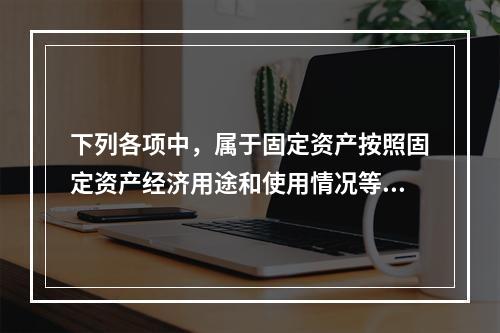 下列各项中，属于固定资产按照固定资产经济用途和使用情况等...